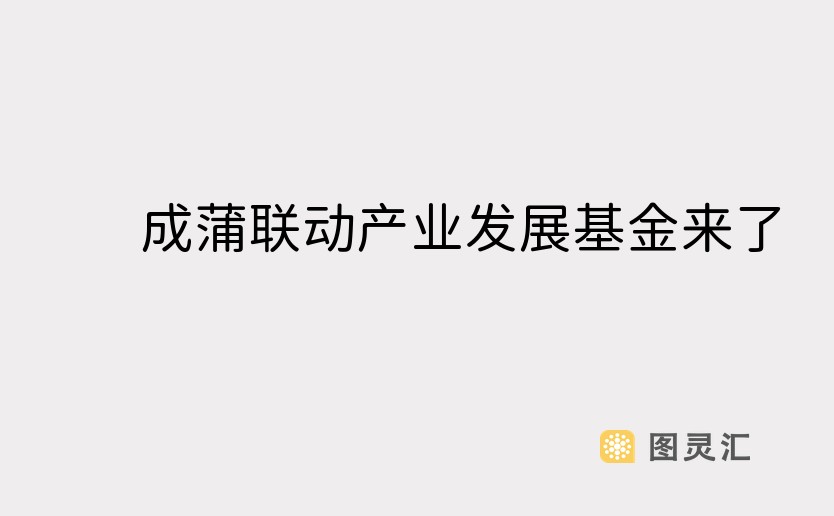 成蒲联动产业发展基金来了

图灵汇